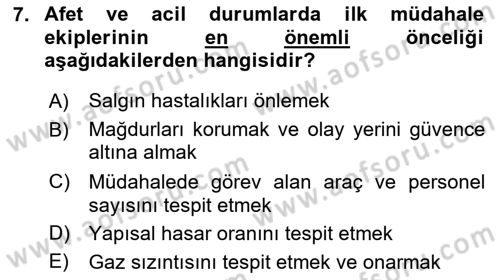 7. Afet ve acil durumlarda ilk müdahale ekiplerinin en önemli önceliği aşağıdakilerden hangisidir?

A) Salgın hastalıkları önlemek

B) Mağdurları korumak ve olay yerini güvence altına almak

C) Müdahalede görev alan araç ve personel sayısını tespit etmek

D) Yapısal hasar oranını tespit etmek

E) Gaz sızıntısını tespit etmek ve onarmak

www.aofsoru.com